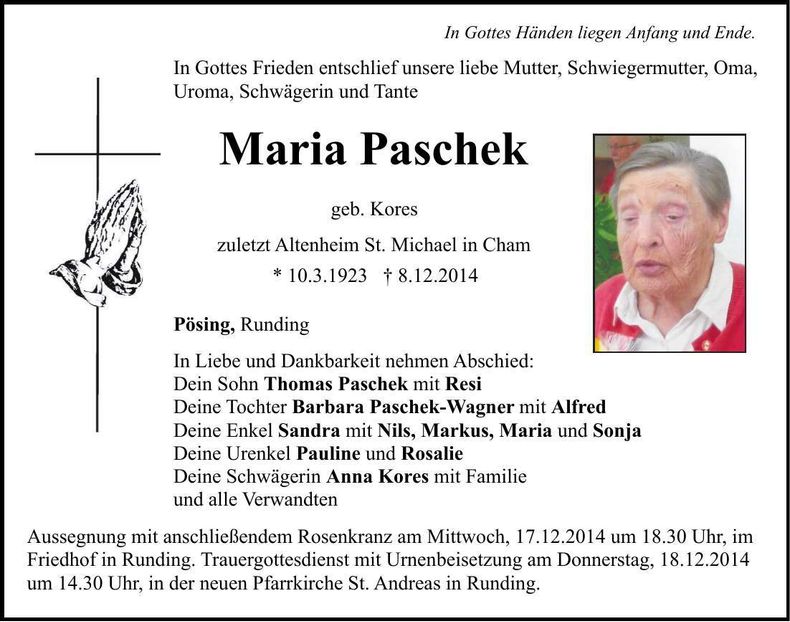 In Gottes Händen liegen Anfang und Ende.

In Gottes Frieden entschlief unsere liebe Mutter, Schwiegermutter, Oma, Uroma, Schwägerin und Tante

Maria Paschek

geb. Kores

zuletzt Altenheim St. Michael in Cham

* 10.3.1923 † 8.12.2014

Pösing, Runding

In Liebe und Dankbarkeit nehmen Abschied:
Dein Sohn Thomas Paschek mit Resi
Deine Tochter Barbara Paschek-Wagner mit Alfred
Deine Enkel Sandra mit Nils, Markus, Maria und Sonja
Deine Urenkel Pauline und Rosalie
Deine Schwägerin Anna Kores mit Familie
und alle Verwandten

Aussegnung mit anschließendem Rosenkranz am Mittwoch, 17.12.2014 um 18.30 Uhr, im Friedhof in Runding. Trauergottesdienst mit Urnenbeisetzung am Donnerstag, 18.12.2014 um 14.30 Uhr, in der neuen Pfarrkirche St. Andreas in Runding.